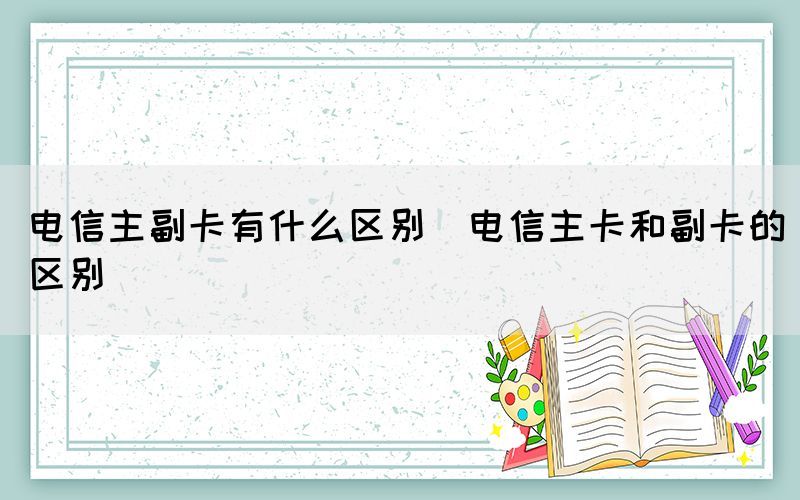 电信主副卡有什么区别 电信主卡和副卡的区别